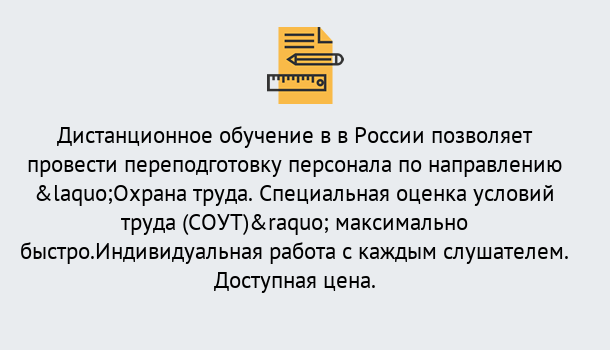 Дистанционное обучение в в России позволяет провести переподготовку персонала по направлению &laquo;Охрана труда. Специальная оценка условий труда (СОУТ)&raquo; максимально быстро.Индивидуальная работа с каждым слушателем. Доступная цена.